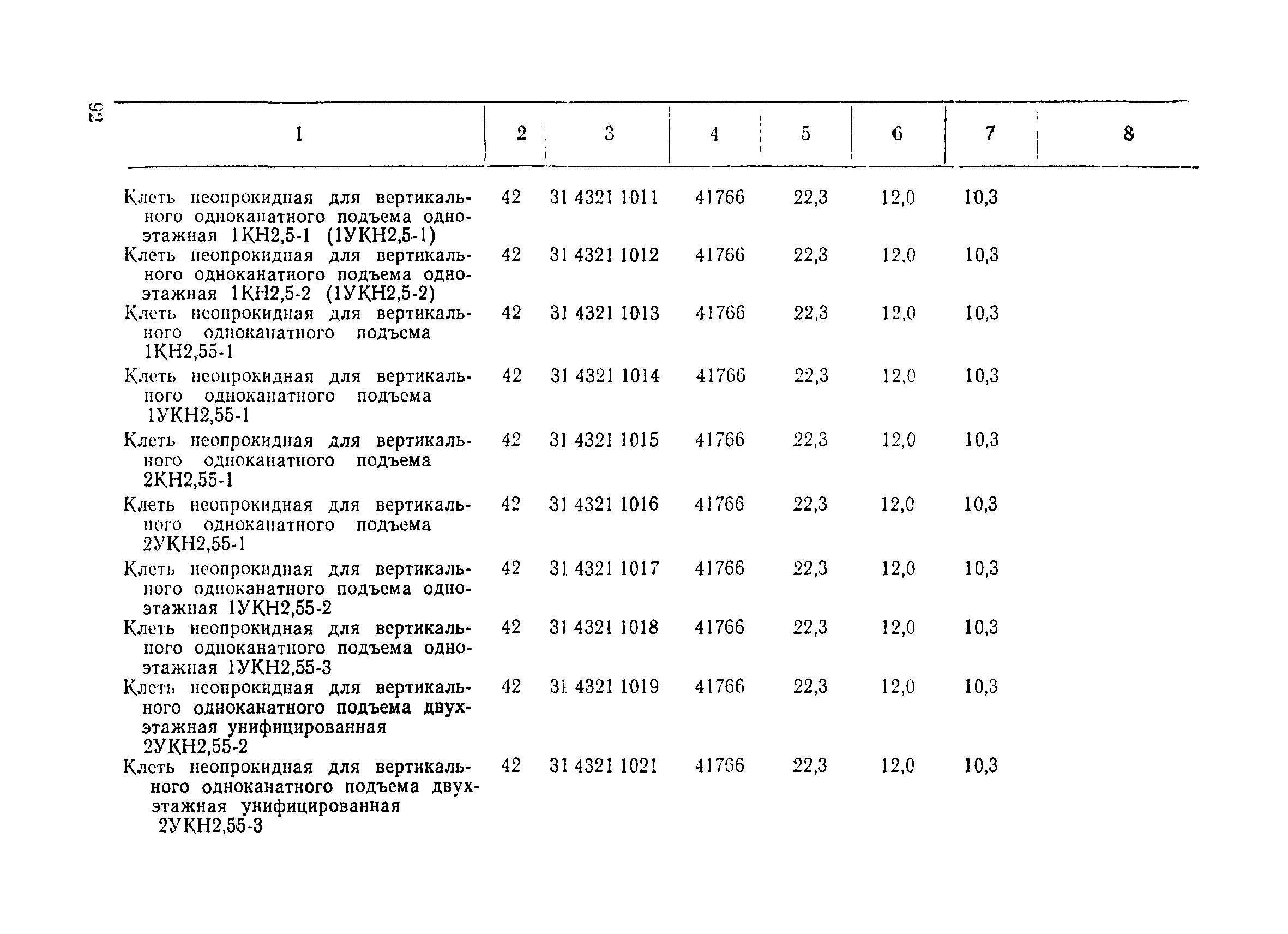 92

| 1 | 2 | 3 | 4 | 5 | 6 | 7 | 8 |
|---|---|---|---|---|---|---|---|
| Клеть неопрокидная для вертикального одноканатного подъема одноэтажная 1КН2,5-1 (1УКН2,5-1) | 42 | 31 4321 1011 | 41766 | 22,3 | 12,0 | 10,3 | |
| Клеть неопрокидная для вертикального одноканатного подъема одноэтажная 1КН2,5-2 (1УКН2,5-2) | 42 | 31 4321 1012 | 41766 | 22,3 | 12,0 | 10,3 | |
| Клеть неопрокидная для вертикального одноканатного подъема 1КН2,55-1 | 42 | 31 4321 1013 | 41766 | 22,3 | 12,0 | 10,3 | |
| Клеть неопрокидная для вертикального одноканатного подъема 1УКН2,55-1 | 42 | 31 4321 1014 | 41766 | 22,3 | 12,0 | 10,3 | |
| Клеть неопрокидная для вертикального одноканатного подъема 2КН2,55-1 | 42 | 31 4321 1015 | 41766 | 22,3 | 12,0 | 10,3 | |
| Клеть неопрокидная для вертикального одноканатного подъема 2УКН2,55-1 | 42 | 31 4321 1016 | 41766 | 22,3 | 12,0 | 10,3 | |
| Клеть неопрокидная для вертикального одноканатного подъема одноэтажная 1УКН2,55-2 | 42 | 31 4321 1017 | 41766 | 22,3 | 12,0 | 10,3 | |
| Клеть неопрокидная для вертикального одноканатного подъема одноэтажная 1УКН2,55-3 | 42 | 31 4321 1018 | 41766 | 22,3 | 12,0 | 10,3 | |
| Клеть неопрокидная для вертикального одноканатного подъема двухэтажная унифицированная 2УКН2,55-2 | 42 | 31 4321 1019 | 41766 | 22,3 | 12,0 | 10,3 | |
| Клеть неопрокидная для вертикального одноканатного подъема двухэтажная унифицированная 2УКН2,55-3 | 42 | 31 4321 1021 | 41766 | 22,3 | 12,0 | 10,3 | |